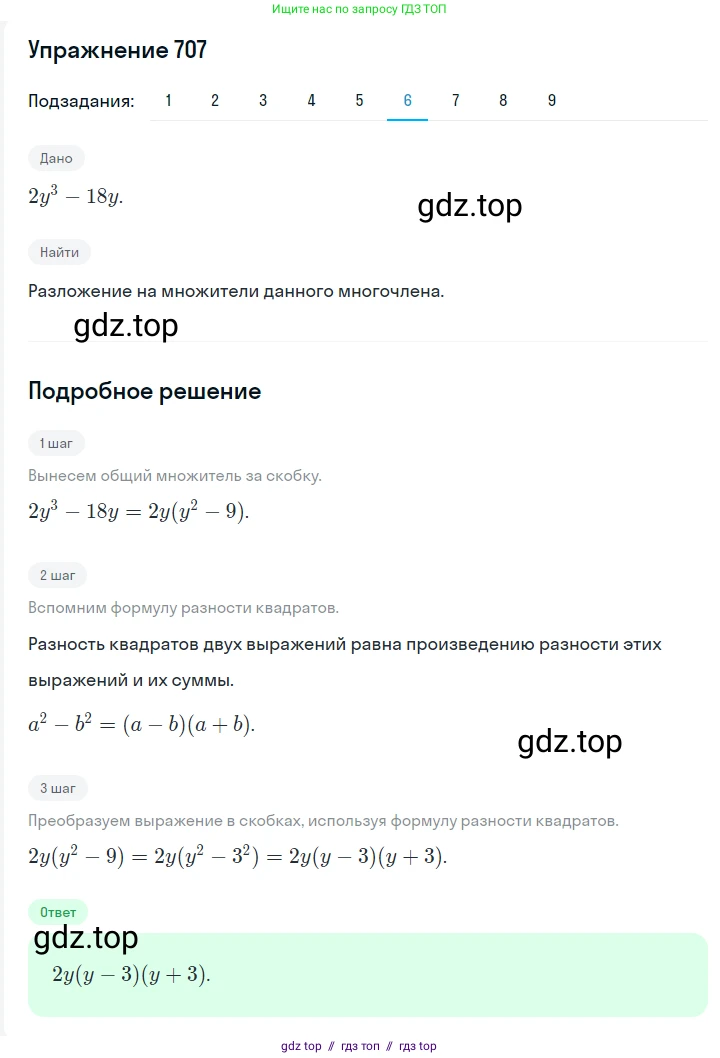 Ищите нас по запросу ГДЗ ТОП

Упражнение 707

Подзадания: 1 2 3 4 5 6 7 8 9

Дано

$2y^3 - 18y.$

gdz.top

Найти

Разложение на множители данного многочлена.

gdz.top

Подробное решение

1 шаг

Вынесем общий множитель за скобку.

$2y^3 - 18y = 2y(y^2 - 9).$

2 шаг

Вспомним формулу разности квадратов.

Разность квадратов двух выражений равна произведению разности этих выражений и их суммы.

$a^2 - b^2 = (a - b)(a + b).$

gdz.top

3 шаг

Преобразуем выражение в скобках, используя формулу разности квадратов.

$2y(y^2 - 9) = 2y(y^2 - 3^2) = 2y(y - 3)(y + 3).$

Ответ

gdz.top

$2y(y - 3)(y + 3).$

gdz top // гдз топ // гдз top